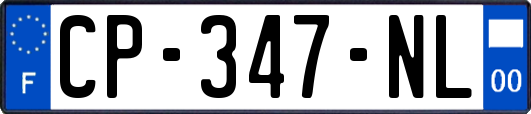 F
CP-347-NL
00